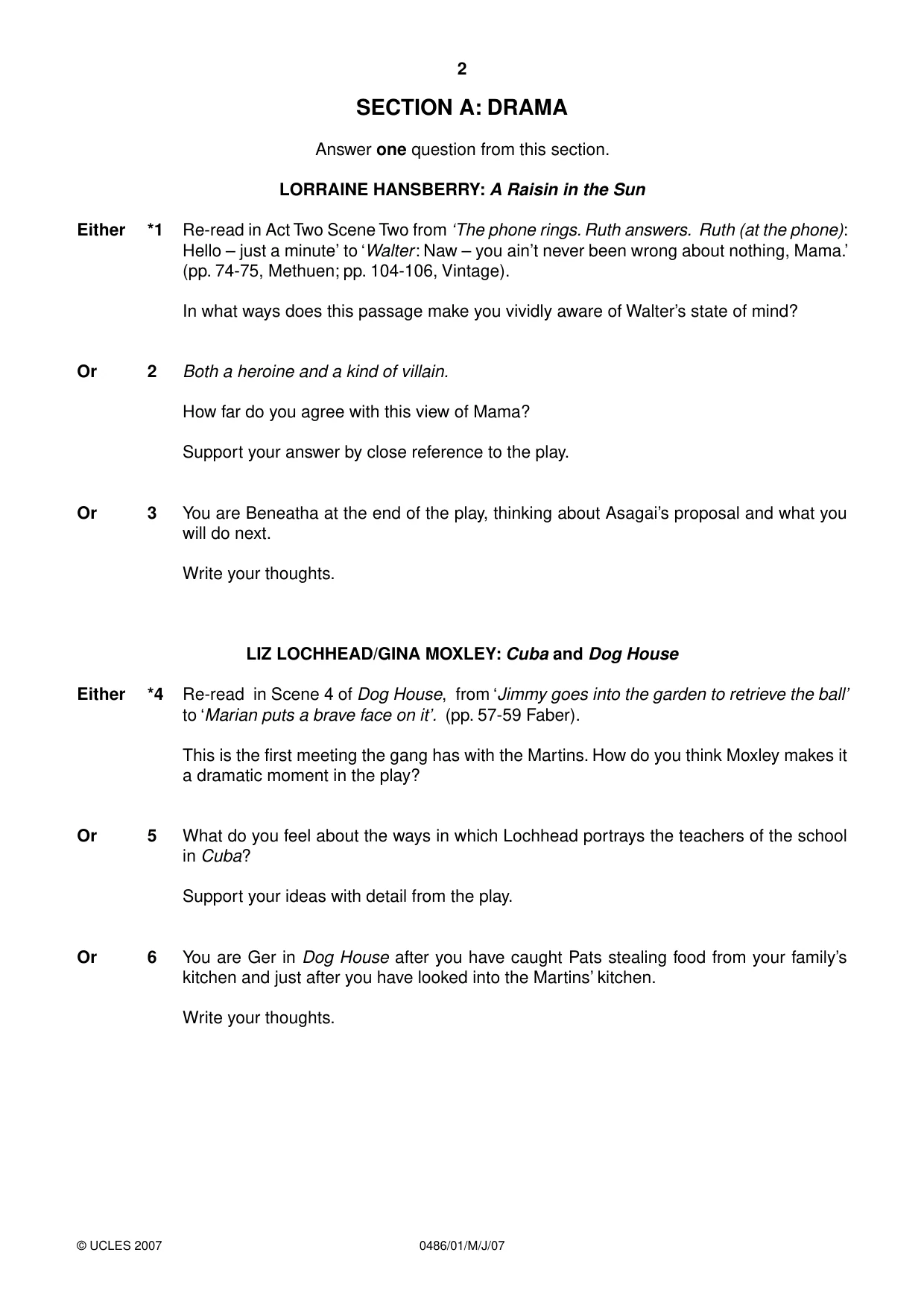 2

SECTION A: DRAMA

Answer one question from this section.

LORRAINE HANSBERRY: A Raisin in the Sun

Either *1 Re-read in Act Two Scene Two from 'The phone rings. Ruth answers. Ruth (at the phone): Hello – just a minute' to 'Walter: Naw – you ain't never been wrong about nothing, Mama.' (pp. 74-75, Methuen; pp. 104-106, Vintage).

In what ways does this passage make you vividly aware of Walter's state of mind?

Or 2 Both a heroine and a kind of villain.

How far do you agree with this view of Mama?

Support your answer by close reference to the play.

Or 3 You are Beneatha at the end of the play, thinking about Asagai's proposal and what you will do next.

Write your thoughts.

LIZ LOCHHEAD/GINA MOXLEY: Cuba and Dog House

Either *4 Re-read in Scene 4 of Dog House, from 'Jimmy goes into the garden to retrieve the ball' to 'Marian puts a brave face on it'. (pp. 57-59 Faber).

This is the first meeting the gang has with the Martins. How do you think Moxley makes it a dramatic moment in the play?

Or 5 What do you feel about the ways in which Lochhead portrays the teachers of the school in Cuba?

Support your ideas with detail from the play.

Or 6 You are Ger in Dog House after you have caught Pats stealing food from your family's kitchen and just after you have looked into the Martins' kitchen.

Write your thoughts.

© UCLES 2007 0486/01/M/J/07